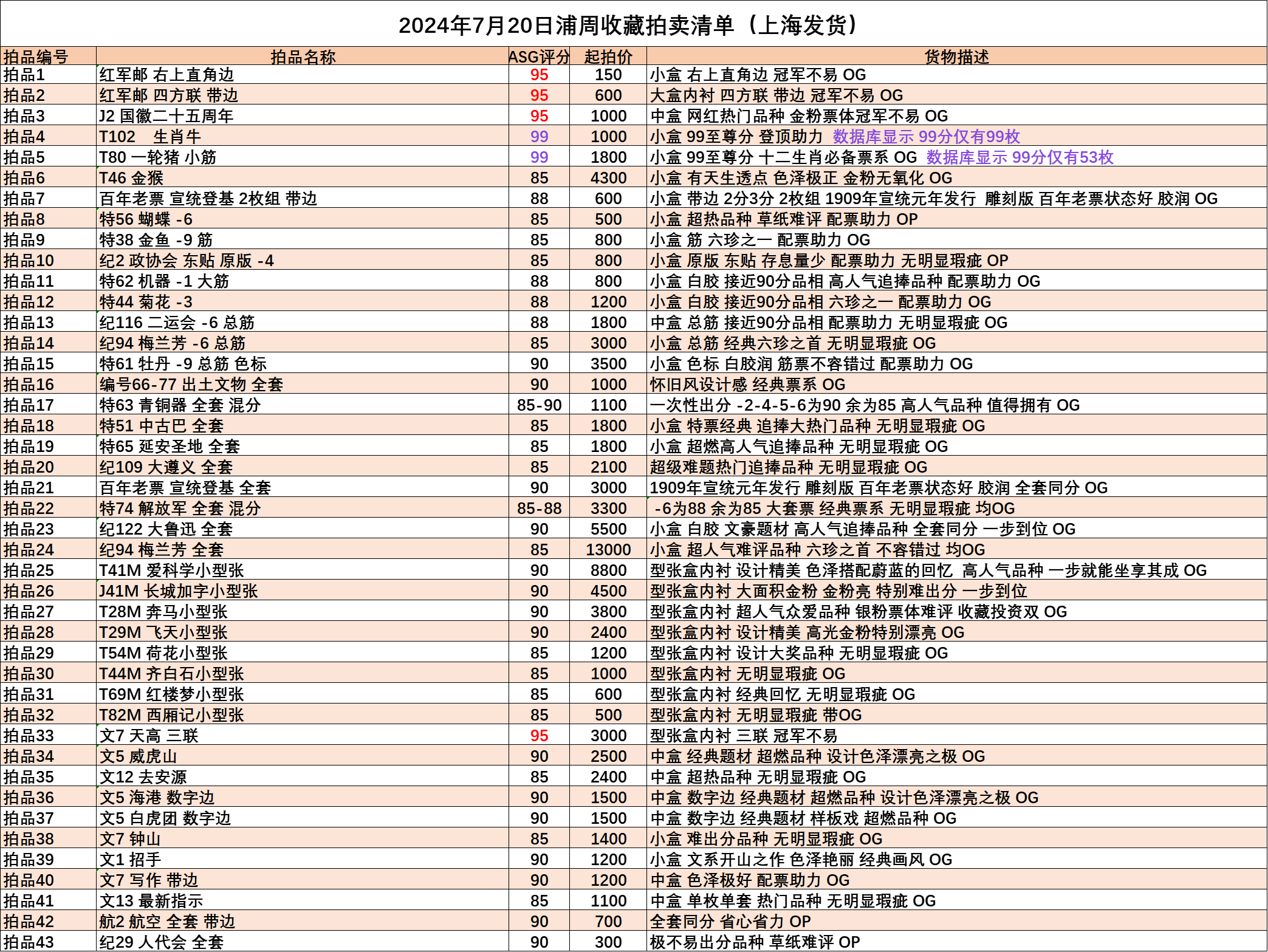 2024年7月20日浦周收藏拍卖清单（上海发货）

| 拍品编号 | 拍品名称 | ASG评分 | 起拍价 | 货物描述 |
|---|---|---|---|---|
| 拍品1 | 红军邮 右上直角边 | 95 | 150 | 小盒 右上直角边 冠军不易 OG |
| 拍品2 | 红军邮 四方联 带边 | 95 | 600 | 大盒内衬 四方联 带边 冠军不易 OG |
| 拍品3 | J2 国徽二十五周年 | 95 | 1000 | 中盒 网红热门品种 金粉票体冠军不易 OG |
| 拍品4 | T102 生肖牛 | 99 | 1000 | 小盒 99至尊分 登顶助力 数据库显示 99分仅有99枚 |
| 拍品5 | T80 一轮猪 小筋 | 99 | 1800 | 小盒 99至尊分 十二生肖必备票系 OG 数据库显示 99分仅有53枚 |
| 拍品6 | T46 金猴 | 85 | 4300 | 小盒 有天生透点 色泽极正 金粉无氧化 OG |
| 拍品7 | 百年老票 宣统登基 2枚组 带边 | 88 | 600 | 小盒 带边 2分3分 2枚组 1909年宣统元年发行 雕刻版 百年老票状态好 胶润 OG |
| 拍品8 | 特56 蝴蝶 -6 | 85 | 500 | 小盒 超热品种 草纸难评 配票助力 OP |
| 拍品9 | 特38 金鱼 -9 筋 | 85 | 800 | 小盒 筋 六珍之一 配票助力 OG |
| 拍品10 | 纪2 政协会 东贴 原版 -4 | 85 | 800 | 小盒 原版 东贴 存息量少 配票助力 无明显瑕疵 OP |
| 拍品11 | 特62 机器 -1 大筋 | 88 | 800 | 小盒 白胶 接近90分品相 高人气追捧品种 配票助力 OG |
| 拍品12 | 特44 菊花 -3 | 88 | 1200 | 小盒 白胶 接近90分品相 六珍之一 配票助力 OG |
| 拍品13 | 纪116 二运会 -6 总筋 | 88 | 1800 | 中盒 总筋 接近90分品相 配票助力 无明显瑕疵 OG |
| 拍品14 | 纪94 梅兰芳 -6 总筋 | 85 | 3000 | 小盒 总筋 经典六珍之首 无明显瑕疵 OG |
| 拍品15 | 特61 牡丹 -9 总筋 色标 | 90 | 3500 | 小盒 色标 白胶润 筋票不容错过 配票助力 OG |
| 拍品16 | 编号66-77 出土文物 全套 | 90 | 1000 | 怀旧风设计感 经典票系 OG |
| 拍品17 | 特63 青铜器 全套 混分 | 85-90 | 1100 | 一次性出分 -2-4-5-6为90 余为85 高人气品种 值得拥有 OG |
| 拍品18 | 特51 中古巴 全套 | 85 | 1800 | 小盒 特票经典 追捧大热门品种 无明显瑕疵 OG |
| 拍品19 | 特65 延安圣地 全套 | 85 | 1800 | 小盒 超燃高人气追捧品种 无明显瑕疵 OG |
| 拍品20 | 纪109 大遵义 全套 | 85 | 2100 | 超级难题热门追捧品种 无明显瑕疵 OG |
| 拍品21 | 百年老票 宣统登基 全套 | 90 | 3000 | 1909年宣统元年发行 雕刻版 百年老票状态好 胶润 全套同分 OG |
| 拍品22 | 特74 解放军 全套 混分 | 85-88 | 3300 | -6为88 余为85 大套票 经典票系 无明显瑕疵 均OG |
| 拍品23 | 纪122 大鲁迅 全套 | 90 | 5500 | 小盒 白胶 文豪题材 高人气追捧品种 全套同分 一步到位 OG |
| 拍品24 | 纪94 梅兰芳 全套 | 85 | 13000 | 小盒 超人气难评品种 六珍之首 不容错过 均OG |
| 拍品25 | T41M 爱科学小型张 | 90 | 8800 | 型张盒内衬 设计精美 色泽搭配蔚蓝的回忆 高人气品种 一步就能坐享其成 OG |
| 拍品26 | J41M 长城加字小型张 | 90 | 4500 | 型张盒内衬 大面积金粉 金粉亮 特别难出分 一步到位 |
| 拍品27 | T28M 奔马小型张 | 90 | 3800 | 型张盒内衬 超人气众爱品种 银粉票体难评 收藏投资双 OG |
| 拍品28 | T29M 飞天小型张 | 90 | 2400 | 型张盒内衬 设计精美 高光金粉特别漂亮 OG |
| 拍品29 | T54M 荷花小型张 | 85 | 1200 | 型张盒内衬 设计大奖品种 无明显瑕疵 OG |
| 拍品30 | T44M 齐白石小型张 | 85 | 1000 | 型张盒内衬 无明显瑕疵 OG |
| 拍品31 | T69M 红楼梦小型张 | 85 | 600 | 型张盒内衬 经典回忆 无明显瑕疵 OG |
| 拍品32 | T82M 西厢记小型张 | 85 | 500 | 型张盒内衬 无明显瑕疵 带OG |
| 拍品33 | 文7 天高 三联 | 95 | 3000 | 型张盒内衬 三联 冠军不易 |
| 拍品34 | 文5 威虎山 | 90 | 2500 | 中盒 经典题材 超燃品种 设计色泽漂亮之极 OG |
| 拍品35 | 文12 去安源 | 85 | 2400 | 中盒 超热品种 无明显瑕疵 OG |
| 拍品36 | 文5 海港 数字边 | 90 | 1500 | 中盒 数字边 经典题材 超燃品种 设计色泽漂亮之极 OG |
| 拍品37 | 文5 白虎团 数字边 | 90 | 1500 | 中盒 数字边 经典题材 样板戏 超燃品种 OG |
| 拍品38 | 文7 钟山 | 85 | 1400 | 小盒 难出分品种 无明显瑕疵 OG |
| 拍品39 | 文1 招手 | 90 | 1200 | 小盒 文系开山之作 色泽艳丽 经典画风 OG |
| 拍品40 | 文7 写作 带边 | 90 | 1200 | 中盒 色泽极好 配票助力 OG |
| 拍品41 | 文13 最新指示 | 85 | 1100 | 中盒 单枚单套 热门品种 无明显瑕疵 OG |
| 拍品42 | 航2 航空 全套 带边 | 90 | 700 | 全套同分 省心省力 OP |
| 拍品43 | 纪29 人代会 全套 | 90 | 300 | 极不易出分品种 草纸难评 OP |